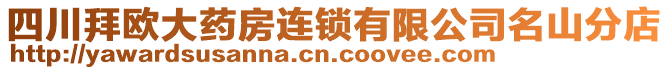 四川拜欧大药房连锁有限公司名山分店
http://yawardsusanna.cn.coovee.com